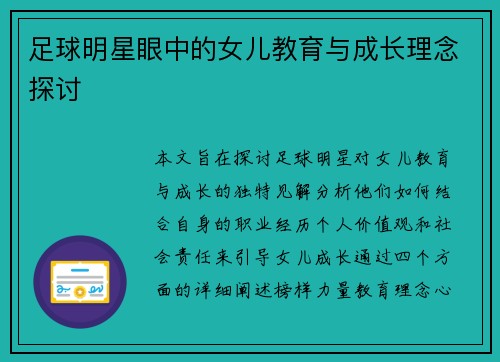 足球明星眼中的女儿教育与成长理念探讨

本文旨在探讨足球明星对女儿教育与成长的独特见解分析他们如何结合自身的职业经历个人价值观和社会责任来引导女儿成长通过四个方面的详细阐述榜样力量教育理念心